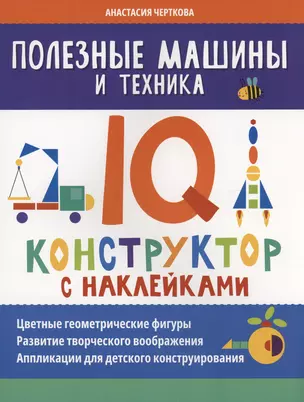 АНАСТАСИЯ ЧЕРТКОВА

ПОЛЕЗНЫЕ МАШИНЫ И ТЕХНИКА

IQ

КОНСТРУКТОР С НАКЛЕЙКАМИ

Цветные геометрические фигуры
Развитие творческого воображения
Аппликации для детского конструирования